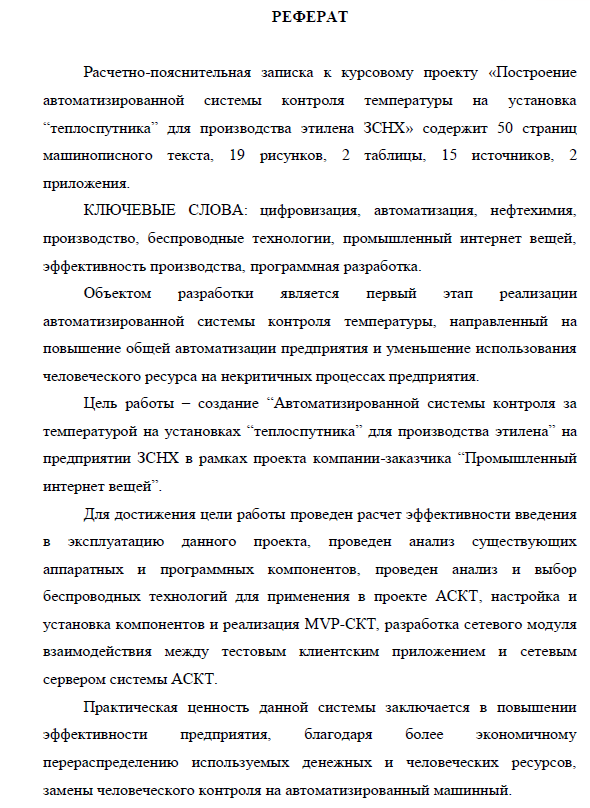 РЕФЕРАТ

Расчетно-пояснительная записка к курсовому проекту «Построение автоматизированной системы контроля температуры на установка “теплоспутника” для производства этилена ЗСНХ» содержит 50 страниц машинописного текста, 19 рисунков, 2 таблицы, 15 источников, 2 приложения.

КЛЮЧЕВЫЕ СЛОВА: цифровизация, автоматизация, нефтехимия, производство, беспроводные технологии, промышленный интернет вещей, эффективность производства, программная разработка.

Объектом разработки является первый этап реализации автоматизированной системы контроля температуры, направленный на повышение общей автоматизации предприятия и уменьшение использования человеческого ресурса на некритичных процессах предприятия.

Цель работы – создание “Автоматизированной системы контроля за температурой на установках “теплоспутника” для производства этилена” на предприятии ЗСНХ в рамках проекта компании-заказчика “Промышленный интернет вещей”.

Для достижения цели работы проведен расчет эффективности введения в эксплуатацию данного проекта, проведен анализ существующих аппаратных и программных компонентов, проведен анализ и выбор беспроводных технологий для применения в проекте АСКТ, настройка и установка компонентов и реализация MVP-СКТ, разработка сетевого модуля взаимодействия между тестовым клиентским приложением и сетевым сервером системы АСКТ.

Практическая ценность данной системы заключается в повышении эффективности предприятия, благодаря более экономичному перераспределению используемых денежных и человеческих ресурсов, замены человеческого контроля на автоматизированный машинный.